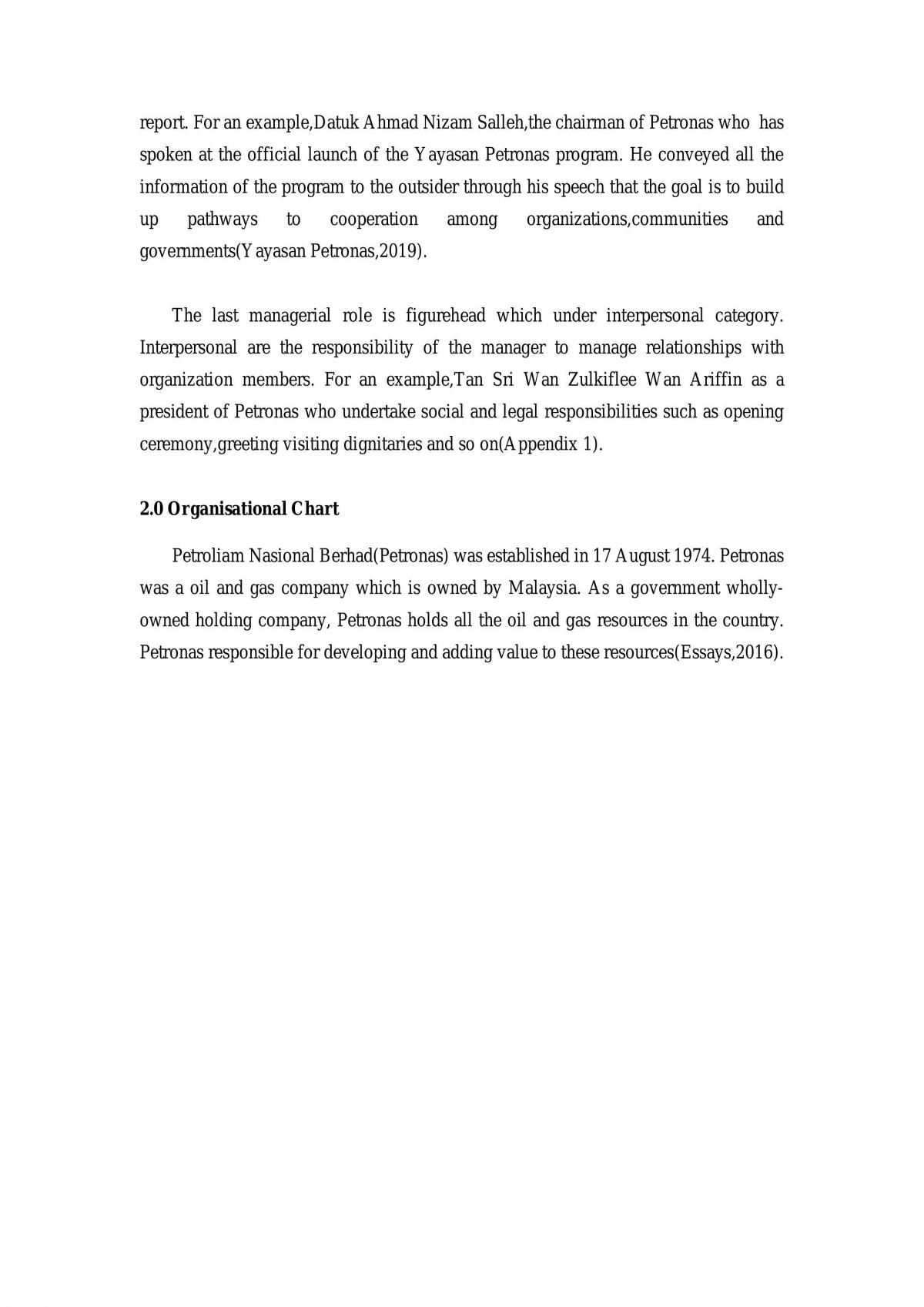 report. For an example,Datuk Ahmad Nizam Salleh,the chairman of Petronas who has spoken at the official launch of the Yayasan Petronas program. He conveyed all the information of the program to the outsider through his speech that the goal is to build up pathways to cooperation among organizations,communities and governments(Yayasan Petronas,2019).

The last managerial role is figurehead which under interpersonal category. Interpersonal are the responsibility of the manager to manage relationships with organization members. For an example,Tan Sri Wan Zulkiflee Wan Ariffin as a president of Petronas who undertake social and legal responsibilities such as opening ceremony,greeting visiting dignitaries and so on(Appendix 1).

2.0 Organisational Chart

Petroliam Nasional Berhad(Petronas) was established in 17 August 1974. Petronas was a oil and gas company which is owned by Malaysia. As a government wholly-owned holding company, Petronas holds all the oil and gas resources in the country. Petronas responsible for developing and adding value to these resources(Essays,2016).